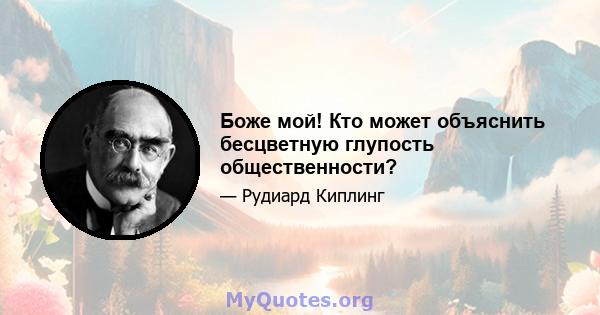 Боже мой! Кто может объяснить бесцветную глупость общественности?

— Рудиард Киплинг

MyQuotes.org